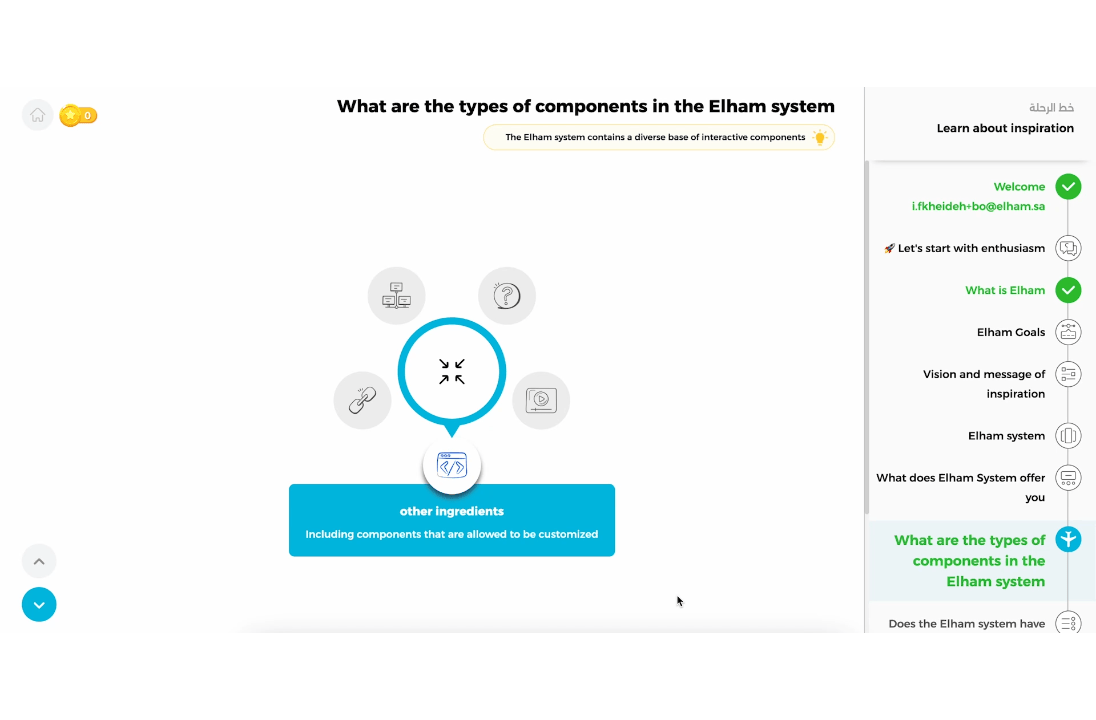 0

What are the types of components in the Elham system

The Elham system contains a diverse base of interactive components

other ingredients

Including components that are allowed to be customized

خط الرحلة

Learn about inspiration

Welcome i.fkheideh+bo@elham.sa

🚀 Let's start with enthusiasm

What is Elham

Elham Goals

Vision and message of inspiration

Elham system

What does Elham System offer you

What are the types of components in the Elham system

Does the Elham system have